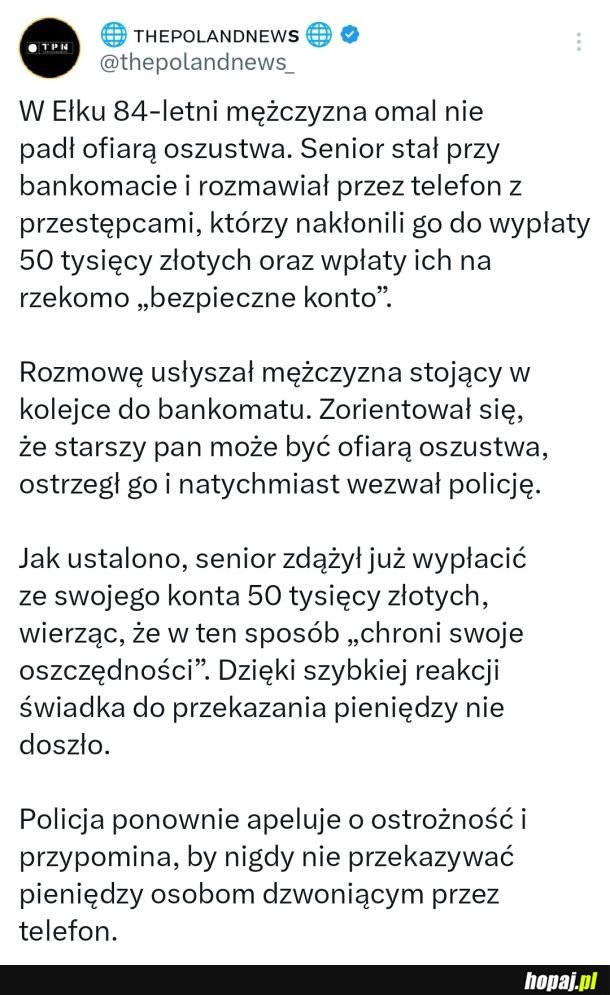 TPN

THEPOLANDNEWS
@thepolandnews_

W Ełku 84-letni mężczyzna omal nie padł ofiarą oszustwa. Senior stał przy bankomacie i rozmawiał przez telefon z przestępcami, którzy nakłonili go do wypłaty 50 tysięcy złotych oraz wpłaty ich na rzekomo „bezpieczne konto”.

Rozmowę usłyszał mężczyzna stojący w kolejce do bankomatu. Zorientował się, że starszy pan może być ofiarą oszustwa, ostrzegł go i natychmiast wezwał policję.

Jak ustalono, senior zdążył już wypłacić ze swojego konta 50 tysięcy złotych, wierząc, że w ten sposób „chroni swoje oszczędności”. Dzięki szybkiej reakcji świadka do przekazania pieniędzy nie doszło.

Policja ponownie apeluje o ostrożność i przypomina, by nigdy nie przekazywać pieniędzy osobom dzwoniącym przez telefon.

hopaj.pl